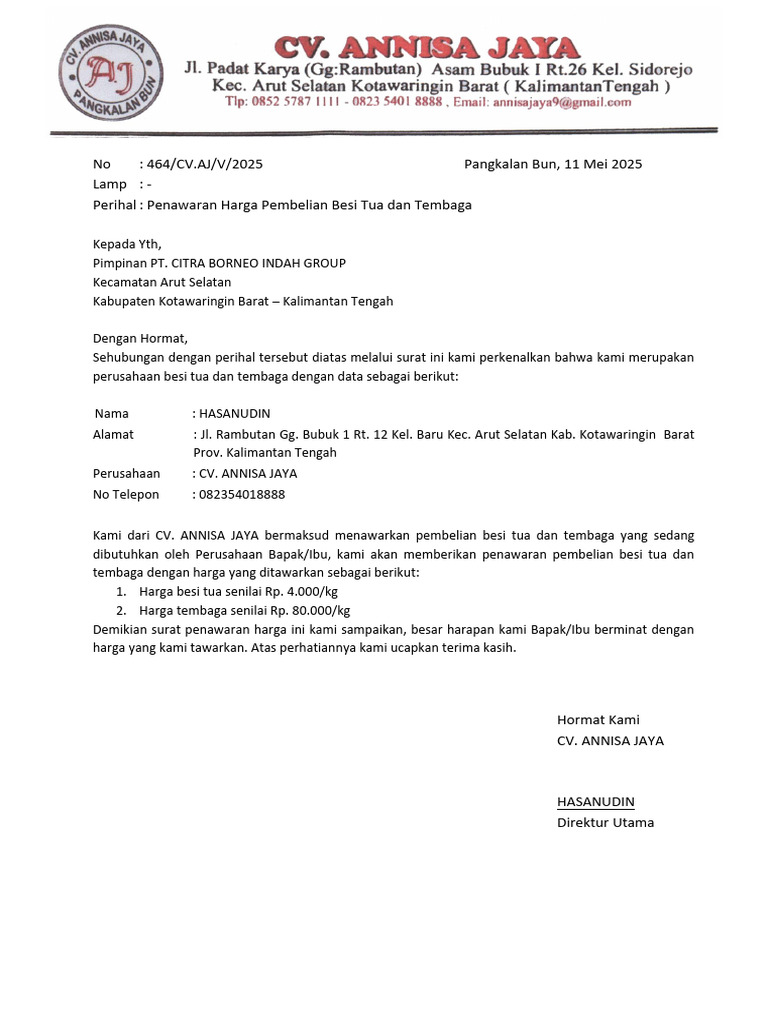 CV. ANNISA JAYA
AJ
PANGKALAN BUN

CV. ANNISA JAYA
Jl. Padat Karya (Gg:Rambutan) Asam Bubuk I Rt.26 Kel. Sidorejo
Kec. Arut Selatan Kotawaringin Barat ( KalimantanTengah )
Tlp: 0852 5787 1111 - 0823 5401 8888 , Email: annisajaya9@gmail.com

No : 464/CV.AJ/V/2025
Pangkalan Bun, 11 Mei 2025
Lamp : -
Perihal : Penawaran Harga Pembelian Besi Tua dan Tembaga

Kepada Yth,
Pimpinan PT. CITRA BORNEO INDAH GROUP
Kecamatan Arut Selatan
Kabupaten Kotawaringin Barat – Kalimantan Tengah

Dengan Hormat,
Sehubungan dengan perihal tersebut diatas melalui surat ini kami perkenalkan bahwa kami merupakan perusahaan besi tua dan tembaga dengan data sebagai berikut:

Nama : HASANUDIN
Alamat : Jl. Rambutan Gg. Bubuk 1 Rt. 12 Kel. Baru Kec. Arut Selatan Kab. Kotawaringin Barat Prov. Kalimantan Tengah
Perusahaan : CV. ANNISA JAYA
No Telepon : 082354018888

Kami dari CV. ANNISA JAYA bermaksud menawarkan pembelian besi tua dan tembaga yang sedang dibutuhkan oleh Perusahaan Bapak/Ibu, kami akan memberikan penawaran pembelian besi tua dan tembaga dengan harga yang ditawarkan sebagai berikut:
1. Harga besi tua senilai Rp. 4.000/kg
2. Harga tembaga senilai Rp. 80.000/kg
Demikian surat penawaran harga ini kami sampaikan, besar harapan kami Bapak/Ibu berminat dengan harga yang kami tawarkan. Atas perhatiannya kami ucapkan terima kasih.

Hormat Kami
CV. ANNISA JAYA

HASANUDIN
Direktur Utama